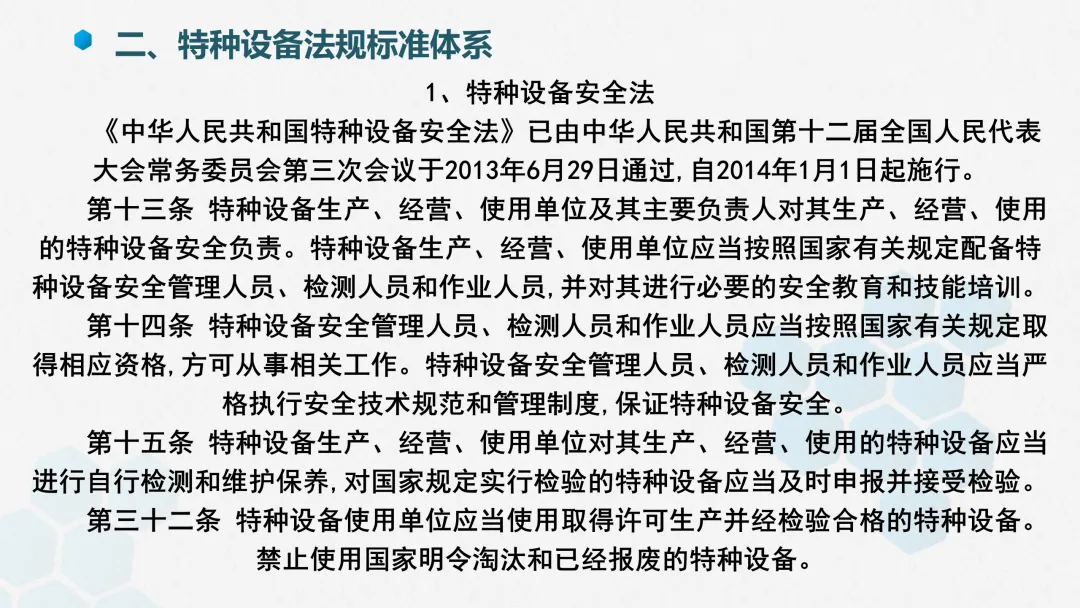 二、特种设备法规标准体系

1、特种设备安全法

《中华人民共和国特种设备安全法》已由中华人民共和国第十二届全国人民代表大会常务委员会第三次会议于2013年6月29日通过,自2014年1月1日起施行。

第十三条 特种设备生产、经营、使用单位及其主要负责人对其生产、经营、使用的特种设备安全负责。特种设备生产、经营、使用单位应当按照国家有关规定配备特种设备安全管理人员、检测人员和作业人员,并对其进行必要的安全教育和技能培训。

第十四条 特种设备安全管理人员、检测人员和作业人员应当按照国家有关规定取得相应资格,方可从事相关工作。特种设备安全管理人员、检测人员和作业人员应当严格执行安全技术规范和管理制度,保证特种设备安全。

第十五条 特种设备生产、经营、使用单位对其生产、经营、使用的特种设备应当进行自行检测和维护保养,对国家规定实行检验的特种设备应当及时申报并接受检验。

第三十二条 特种设备使用单位应当使用取得许可生产并经检验合格的特种设备。禁止使用国家明令淘汰和已经报废的特种设备。